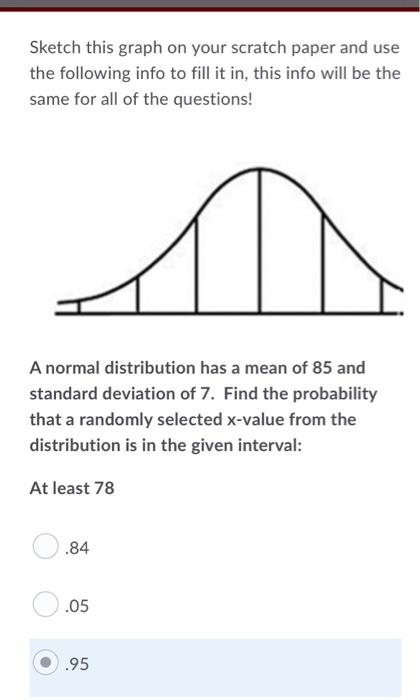 Sketch this graph on your scratch paper and use the following info to fill it in, this info will be the same for all of the questions!

A normal distribution has a mean of 85 and standard deviation of 7. Find the probability that a randomly selected x-value from the distribution is in the given interval:

At least 78

.84

.05

.95